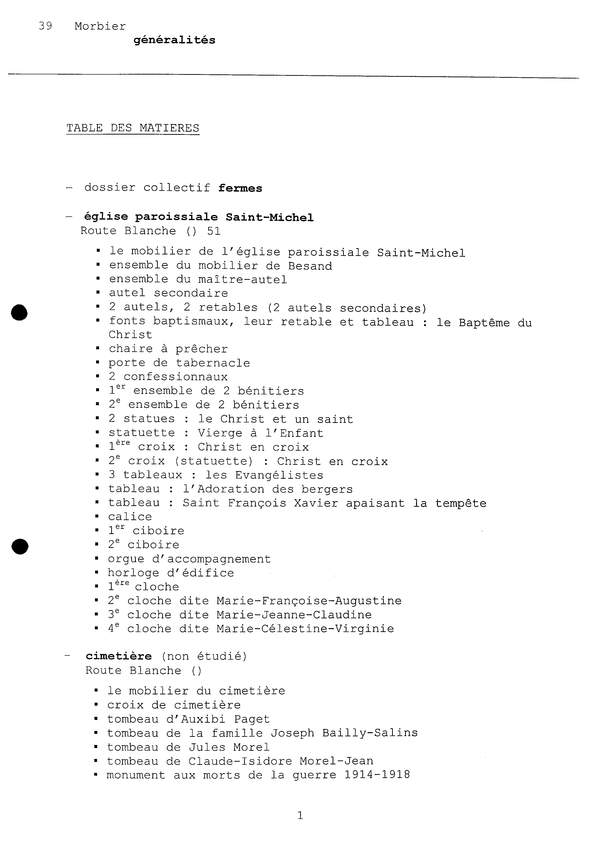 39 Morbier
généralités

TABLE DES MATIERES

- dossier collectif fermes

- église paroissiale Saint-Michel
Route Blanche () 51

• le mobilier de l'église paroissiale Saint-Michel
• ensemble du mobilier de Besand
• ensemble du maître-autel
• autel secondaire
• 2 autels, 2 retables (2 autels secondaires)
• fonts baptismaux, leur retable et tableau : le Baptême du Christ
• chaire à prêcher
• porte de tabernacle
• 2 confessionnaux
• 1$^{er}$ ensemble de 2 bénitiers
• 2$^{e}$ ensemble de 2 bénitiers
• 2 statues : le Christ et un saint
• statuette : Vierge à l'Enfant
• 1$^{ère}$ croix : Christ en croix
• 2$^{e}$ croix (statuette) : Christ en croix
• 3 tableaux : les Evangélistes
• tableau : l'Adoration des bergers
• tableau : Saint François Xavier apaisant la tempête
• calice
• 1$^{er}$ ciboire
• 2$^{e}$ ciboire
• orgue d'accompagnement
• horloge d'édifice
• 1$^{ère}$ cloche
• 2$^{e}$ cloche dite Marie-Françoise-Augustine
• 3$^{e}$ cloche dite Marie-Jeanne-Claudine
• 4$^{e}$ cloche dite Marie-Célestine-Virginie

- cimetière (non étudié)
Route Blanche ()

• le mobilier du cimetière
• croix de cimetière
• tombeau d'Auxibi Paget
• tombeau de la famille Joseph Bailly-Salins
• tombeau de Jules Morel
• tombeau de Claude-Isidore Morel-Jean
• monument aux morts de la guerre 1914-1918

1